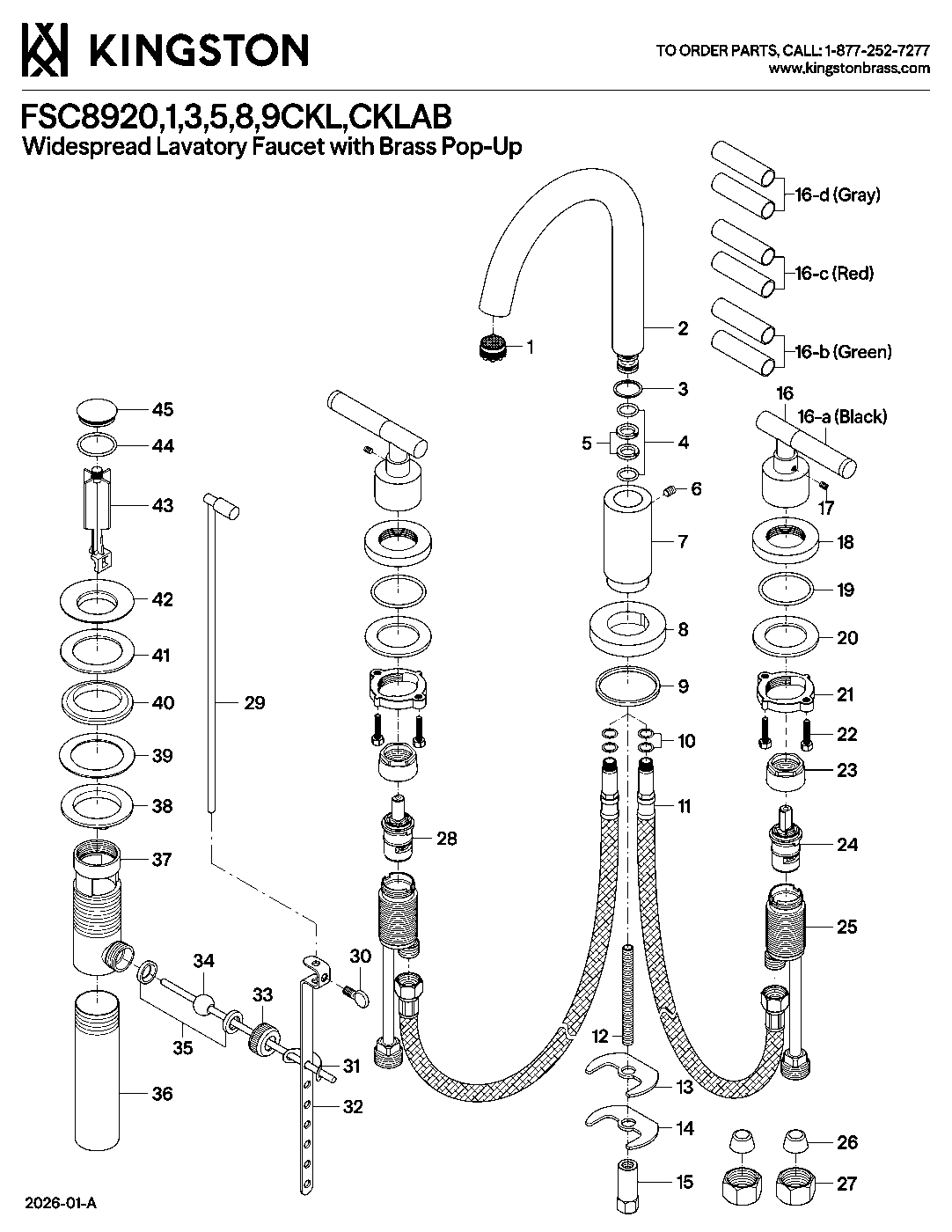 KINGSTON

TO ORDER PARTS, CALL: 1-877-252-7277
www.kingstonbrass.com

FSC8920,1,3,5,8,9CKL,CKLAB
Widespread Lavatory Faucet with Brass Pop-Up

16-d (Gray)
16-c (Red)
16-b (Green)
16
16-a (Black)
1
2
3
4
5
6
7
8
9
10
11
12
13
14
15
17
18
19
20
21
22
23
24
25
26
27
28
29
30
31
32
33
34
35
36
37
38
39
40
41
42
43
44
45

2026-01-A